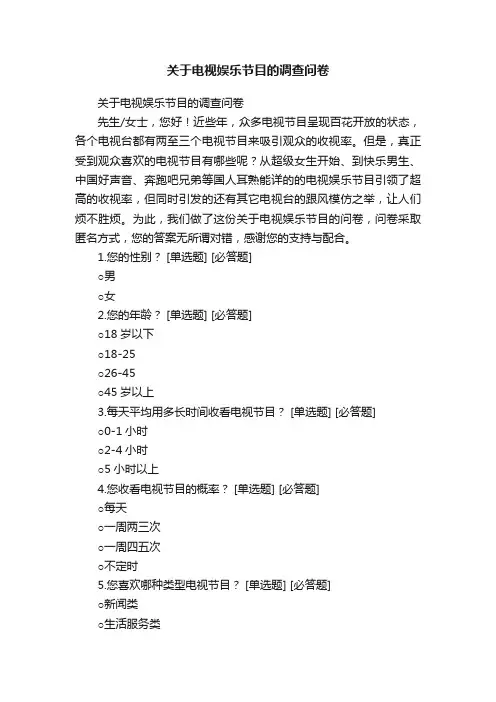 关于电视娱乐节目的调查问卷

关于电视娱乐节目的调查问卷

先生/女士，您好！近些年，众多电视节目呈现百花开放的状态，各个电视台都有两至三个电视节目来吸引观众的收视率。但是，真正受到观众喜欢的电视节目有哪些呢？从超级女生开始、到快乐男生、中国好声音、奔跑吧兄弟等国人耳熟能详的的电视娱乐节目引领了超高的收视率，但同时引发的还有其它电视台的跟风模仿之举，让人们烦不胜烦。为此，我们做了这份关于电视娱乐节目的问卷，问卷采取匿名方式，您的答案无所谓对错，感谢您的支持与配合。

1.您的性别？ [单选题] [必答题]

○男

○女

2.您的年龄？ [单选题] [必答题]

○18 岁以下

○18-25

○26-45

○45 岁以上

3.每天平均用多长时间收看电视节目？ [单选题] [必答题]

○0-1 小时

○2-4 小时

○5 小时以上

4.您收看电视节目的概率？ [单选题] [必答题]

○每天

○一周两三次

○一周四五次

○不定时

5.您喜欢哪种类型电视节目？ [单选题] [必答题]

○新闻类

○生活服务类